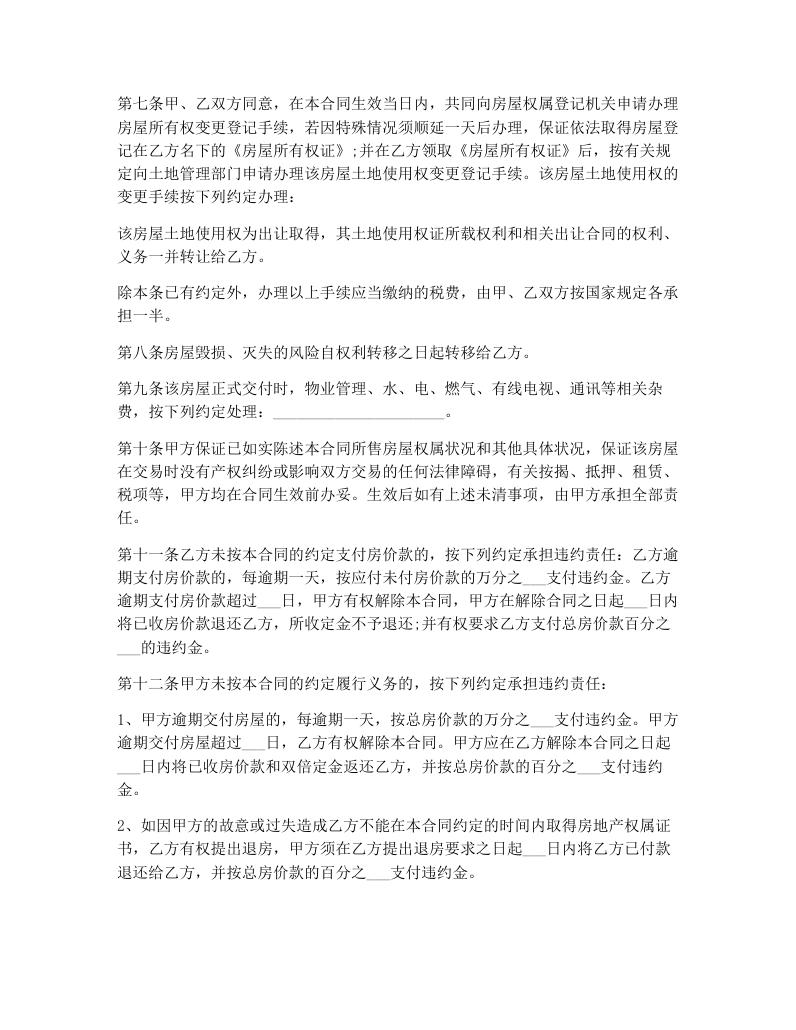 第七条甲、乙双方同意，在本合同生效当日内，共同向房屋权属登记机关申请办理房屋所有权变更登记手续，若因特殊情况须顺延一天后办理，保证依法取得房屋登记在乙方名下的《房屋所有权证》;并在乙方领取《房屋所有权证》后，按有关规定向土地管理部门申请办理该房屋土地使用权变更登记手续。该房屋土地使用权的变更手续按下列约定办理：

该房屋土地使用权为出让取得，其土地使用权证所载权利和相关出让合同的权利、义务一并转让给乙方。

除本条已有约定外，办理以上手续应当缴纳的税费，由甲、乙双方按国家规定各承担一半。

第八条房屋毁损、灭失的风险自权利转移之日起转移给乙方。

第九条该房屋正式交付时，物业管理、水、电、燃气、有线电视、通讯等相关杂费，按下列约定处理：______________________。

第十条甲方保证已如实陈述本合同所售房屋权属状况和其他具体状况，保证该房屋在交易时没有产权纠纷或影响双方交易的任何法律障碍，有关按揭、抵押、租赁、税项等，甲方均在合同生效前办妥。生效后如有上述未清事项，由甲方承担全部责任。

第十一条乙方未按本合同的约定支付房价款的，按下列约定承担违约责任：乙方逾期支付房价款的，每逾期一天，按应付未付房价款的万分之___支付违约金。乙方逾期支付房价款超过___日，甲方有权解除本合同，甲方在解除合同之日起___日内将已收房价款退还乙方，所收定金不予退还;并有权要求乙方支付总房价款百分之___的违约金。

第十二条甲方未按本合同的约定履行义务的，按下列约定承担违约责任：

1、甲方逾期交付房屋的，每逾期一天，按总房价款的万分之___支付违约金。甲方逾期交付房屋超过___日，乙方有权解除本合同。甲方应在乙方解除本合同之日起___日内将已收房价款和双倍定金返还乙方，并按总房价款的百分之___支付违约金。

2、如因甲方的故意或过失造成乙方不能在本合同约定的时间内取得房地产权属证书，乙方有权提出退房，甲方须在乙方提出退房要求之日起___日内将乙方已付款退还给乙方，并按总房价款的百分之___支付违约金。